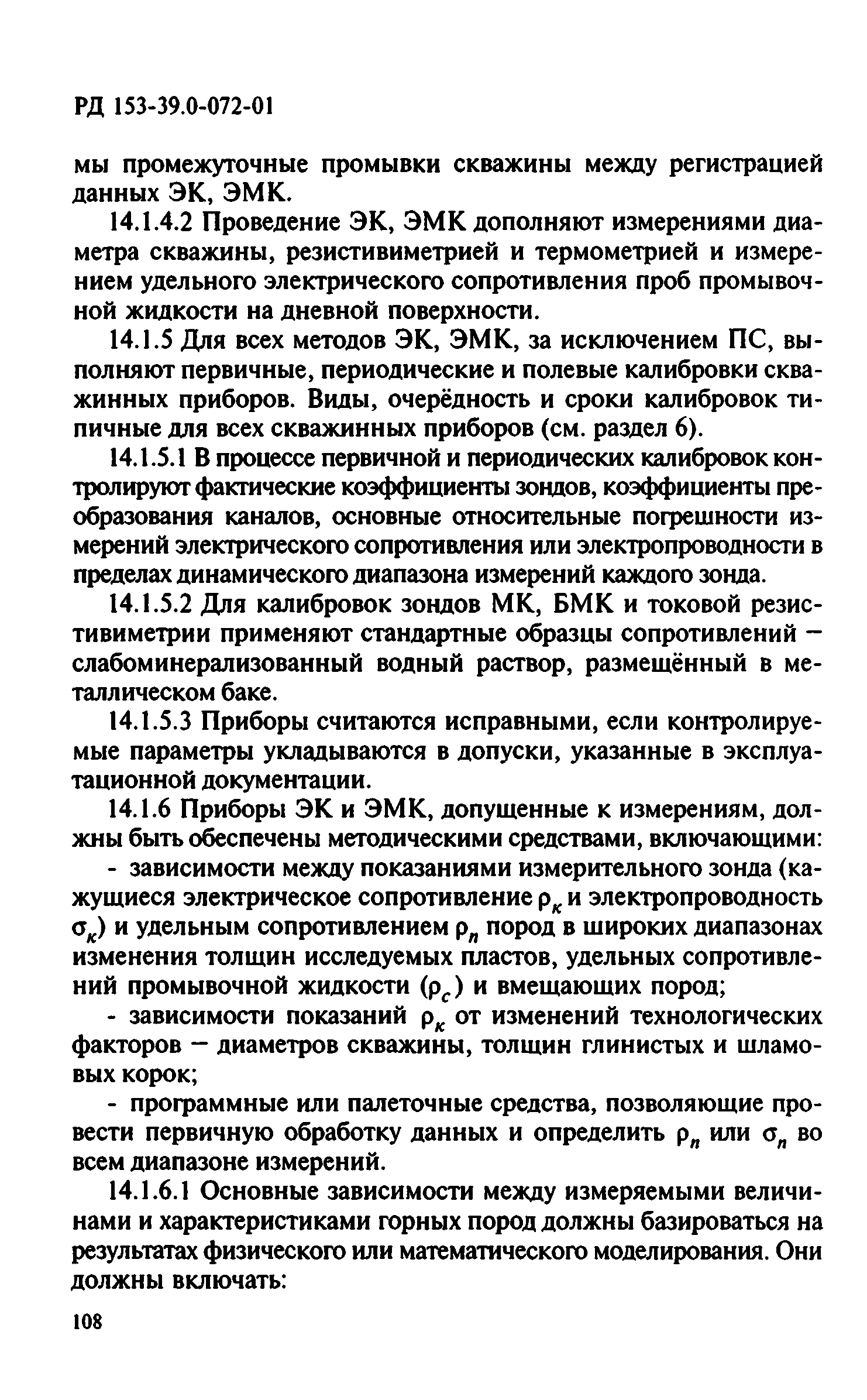 РД 153-39.0-072-01

мы промежуточные промывки скважины между регистрацией данных ЭК, ЭМК.

14.1.4.2 Проведение ЭК, ЭМК дополняют измерениями диаметра скважины, резистивиметрией и термометрией и измерением удельного электрического сопротивления проб промывочной жидкости на дневной поверхности.

14.1.5 Для всех методов ЭК, ЭМК, за исключением ПС, выполняют первичные, периодические и полевые калибровки скважинных приборов. Виды, очерёдность и сроки калибровок типичные для всех скважинных приборов (см. раздел 6).

14.1.5.1 В процессе первичной и периодических калибровок контролируют фактические коэффициенты зондов, коэффициенты преобразования каналов, основные относительные погрешности измерений электрического сопротивления или электропроводности в пределах динамического диапазона измерений каждого зонда.

14.1.5.2 Для калибровок зондов МК, БМК и токовой резистивиметрии применяют стандартные образцы сопротивлений — слабоминерализованный водный раствор, размещённый в металлическом баке.

14.1.5.3 Приборы считаются исправными, если контролируемые параметры укладываются в допуски, указанные в эксплуатационной документации.

14.1.6 Приборы ЭК и ЭМК, допущенные к измерениям, должны быть обеспечены методическими средствами, включающими:

- зависимости между показаниями измерительного зонда (кажущиеся электрическое сопротивление $\rho_к$ и электропроводность $\sigma_к$) и удельным сопротивлением $\rho_п$ пород в широких диапазонах изменения толщин исследуемых пластов, удельных сопротивлений промывочной жидкости ($\rho_с$) и вмещающих пород;

- зависимости показаний $\rho_к$ от изменений технологических факторов — диаметров скважины, толщин глинистых и шламовых корок;

- программные или палеточные средства, позволяющие провести первичную обработку данных и определить $\rho_п$ или $\sigma_п$ во всем диапазоне измерений.

14.1.6.1 Основные зависимости между измеряемыми величинами и характеристиками горных пород должны базироваться на результатах физического или математического моделирования. Они должны включать:

108